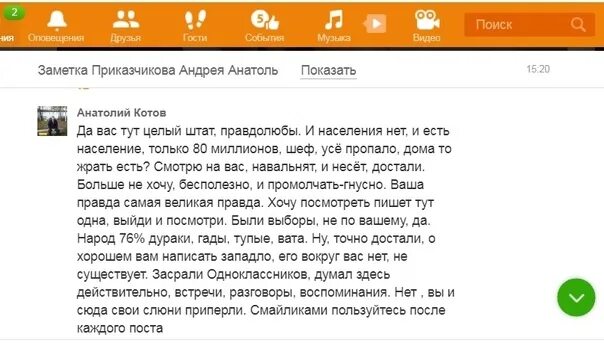 2
ния Оповещения Друзья Гости 5 События Музыка Видео Поиск

Заметка Приказчикова Андрея Анатоль Показать 15:20

Анатолий Котов
Да вас тут целый штат, правдолюбы. И населения нет, и есть население, только 80 миллионов, шеф, усё пропало, дома то жрать есть? Смотрю на вас, навальнят, и несёт, достали. Больше не хочу, бесполезно, и промолчать-гнусно. Ваша правда самая великая правда. Хочу посмотреть пишет тут одна, выйди и посмотри. Были выборы, не по вашему, да. Народ 76% дураки, гады, тупые, вата. Ну, точно достали, о хорошем вам написать западло, его вокруг вас нет, не существует. Засрали Одноклассников, думал здесь действительно, встречи, разговоры, воспоминания. Нет , вы и сюда свои слюни приперли. Смайликами пользуйтесь после каждого поста